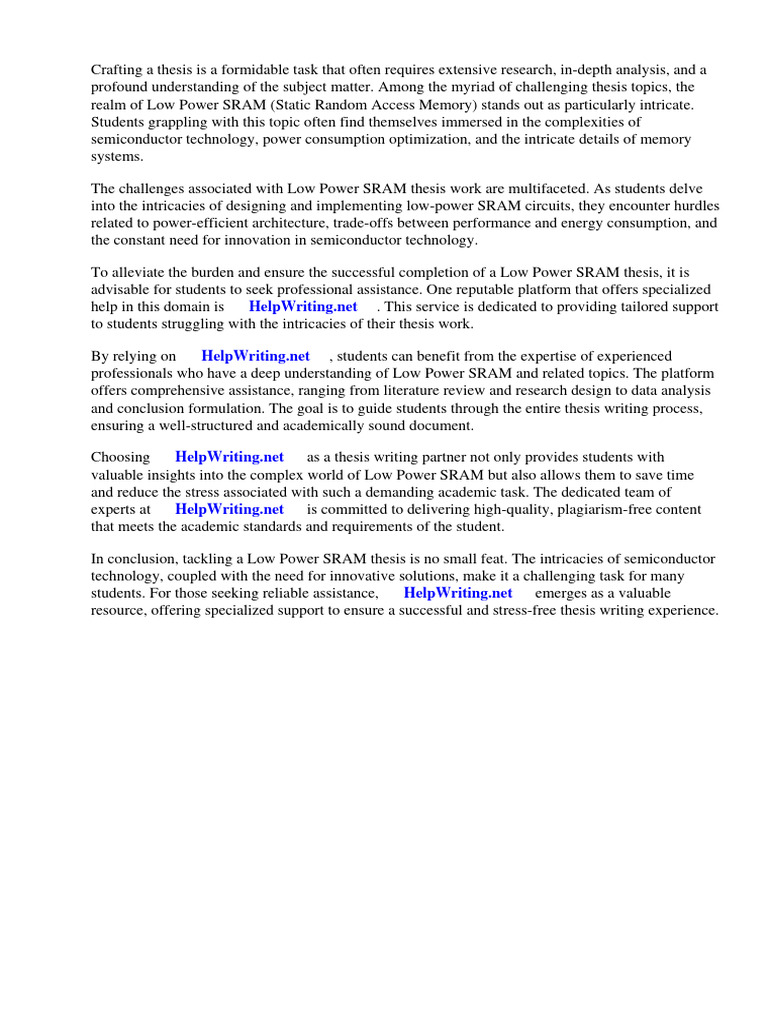 Crafting a thesis is a formidable task that often requires extensive research, in-depth analysis, and a profound understanding of the subject matter. Among the myriad of challenging thesis topics, the realm of Low Power SRAM (Static Random Access Memory) stands out as particularly intricate. Students grappling with this topic often find themselves immersed in the complexities of semiconductor technology, power consumption optimization, and the intricate details of memory systems.

The challenges associated with Low Power SRAM thesis work are multifaceted. As students delve into the intricacies of designing and implementing low-power SRAM circuits, they encounter hurdles related to power-efficient architecture, trade-offs between performance and energy consumption, and the constant need for innovation in semiconductor technology.

To alleviate the burden and ensure the successful completion of a Low Power SRAM thesis, it is advisable for students to seek professional assistance. One reputable platform that offers specialized help in this domain is HelpWriting.net . This service is dedicated to providing tailored support to students struggling with the intricacies of their thesis work.

By relying on HelpWriting.net , students can benefit from the expertise of experienced professionals who have a deep understanding of Low Power SRAM and related topics. The platform offers comprehensive assistance, ranging from literature review and research design to data analysis and conclusion formulation. The goal is to guide students through the entire thesis writing process, ensuring a well-structured and academically sound document.

Choosing HelpWriting.net as a thesis writing partner not only provides students with valuable insights into the complex world of Low Power SRAM but also allows them to save time and reduce the stress associated with such a demanding academic task. The dedicated team of experts at HelpWriting.net is committed to delivering high-quality, plagiarism-free content that meets the academic standards and requirements of the student.

In conclusion, tackling a Low Power SRAM thesis is no small feat. The intricacies of semiconductor technology, coupled with the need for innovative solutions, make it a challenging task for many students. For those seeking reliable assistance, HelpWriting.net emerges as a valuable resource, offering specialized support to ensure a successful and stress-free thesis writing experience.